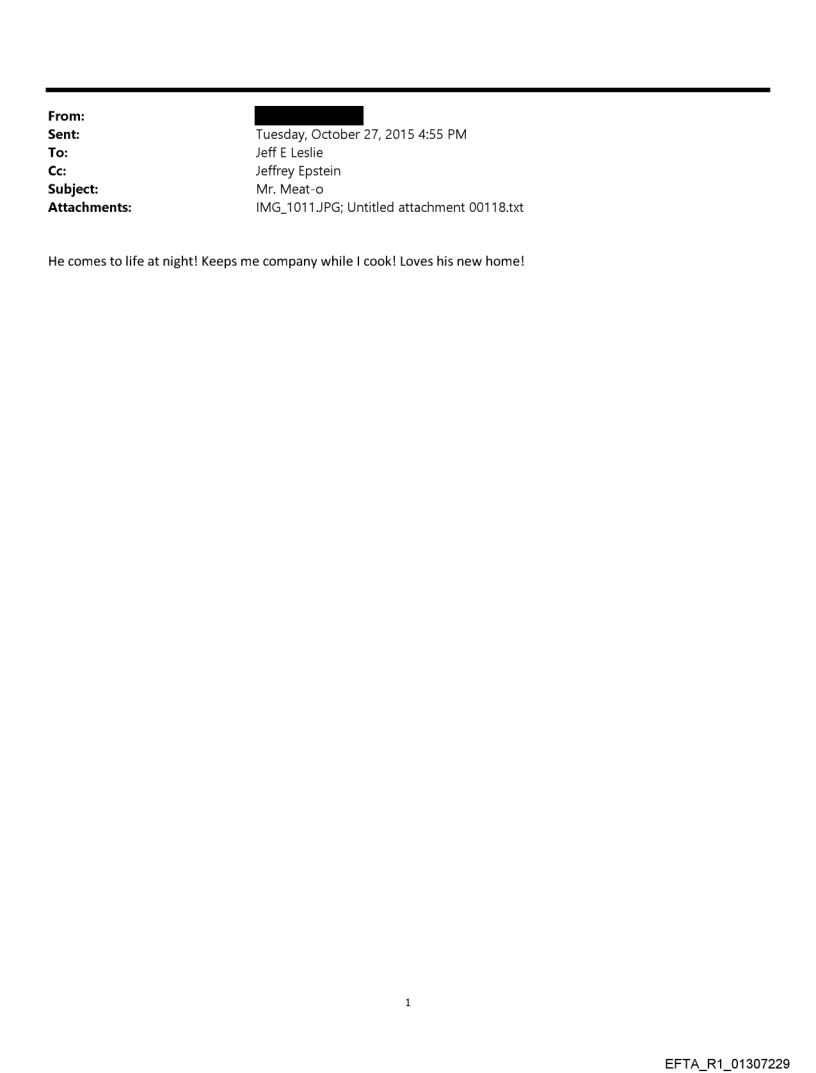 From:
Sent: Tuesday, October 27, 2015 4:55 PM
To: Jeff E Leslie
Cc: Jeffrey Epstein
Subject: Mr. Meat-o
Attachments: IMG_1011.JPG; Untitled attachment 00118.txt

He comes to life at night! Keeps me company while I cook! Loves his new home!

1

EFTA_R1_01307229